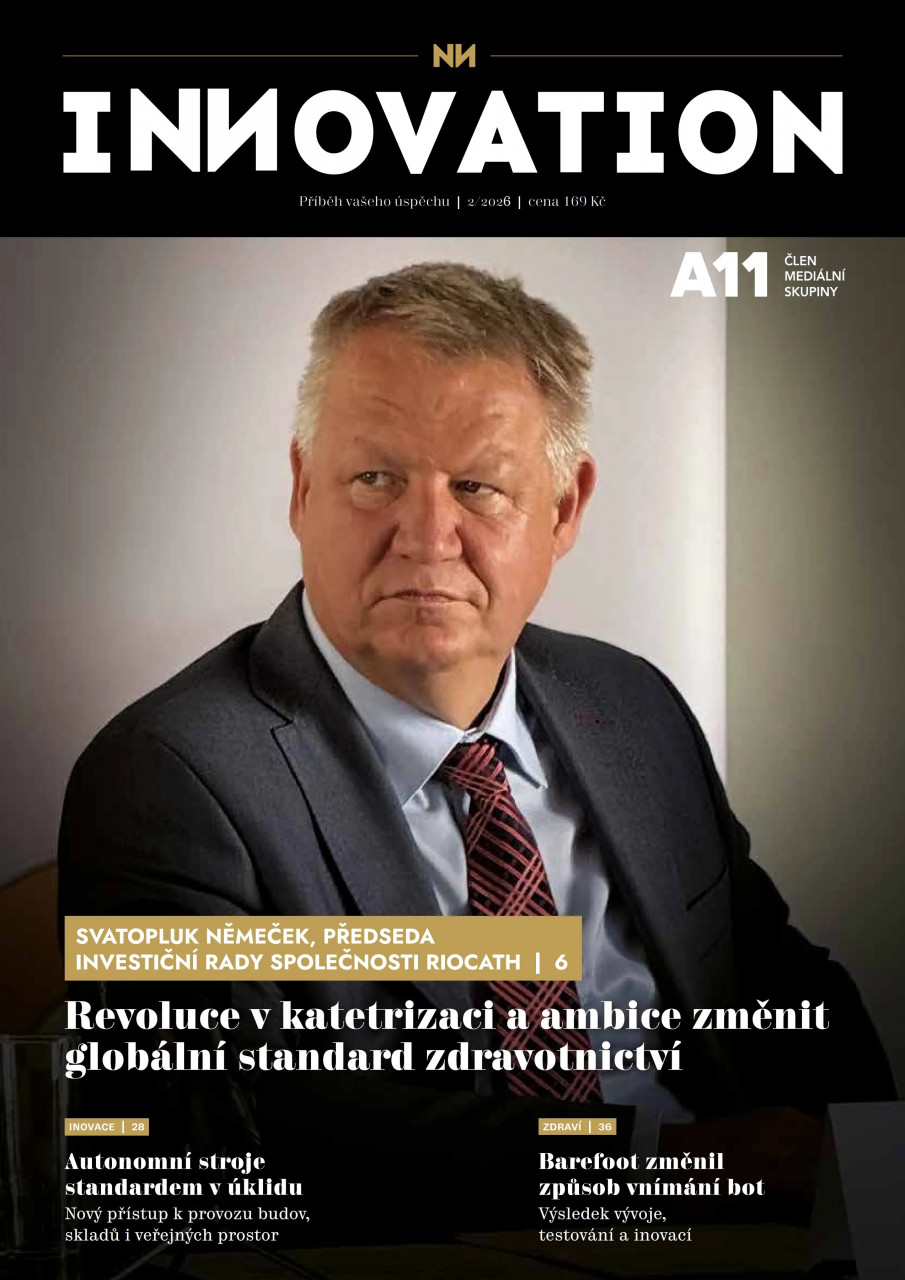 NN

INNOVATION

Příběh vašeho úspěchu | 2/2026 | cena 169 Kč

A11 ČLEN MEDIÁLNÍ SKUPINY

SVATOPLUK NĚMEČEK, PŘEDSEDA INVESTIČNÍ RADY SPOLEČNOSTI RIOCATH | 6

Revoluce v katetrizaci a ambice změnit globální standard zdravotnictví

INOVACE | 28

Autonomní stroje standardem v úklidu

Nový přístup k provozu budov, skladů i veřejných prostor

ZDRAVÍ | 36

Barefoot změnil způsob vnímání bot

Výsledek vývoje, testování a inovací